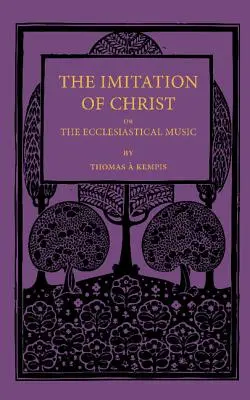 THE IMITATION OF CHRIST

OR

THE ECCLESIASTICAL MUSIC

BY

THOMAS À KEMPIS